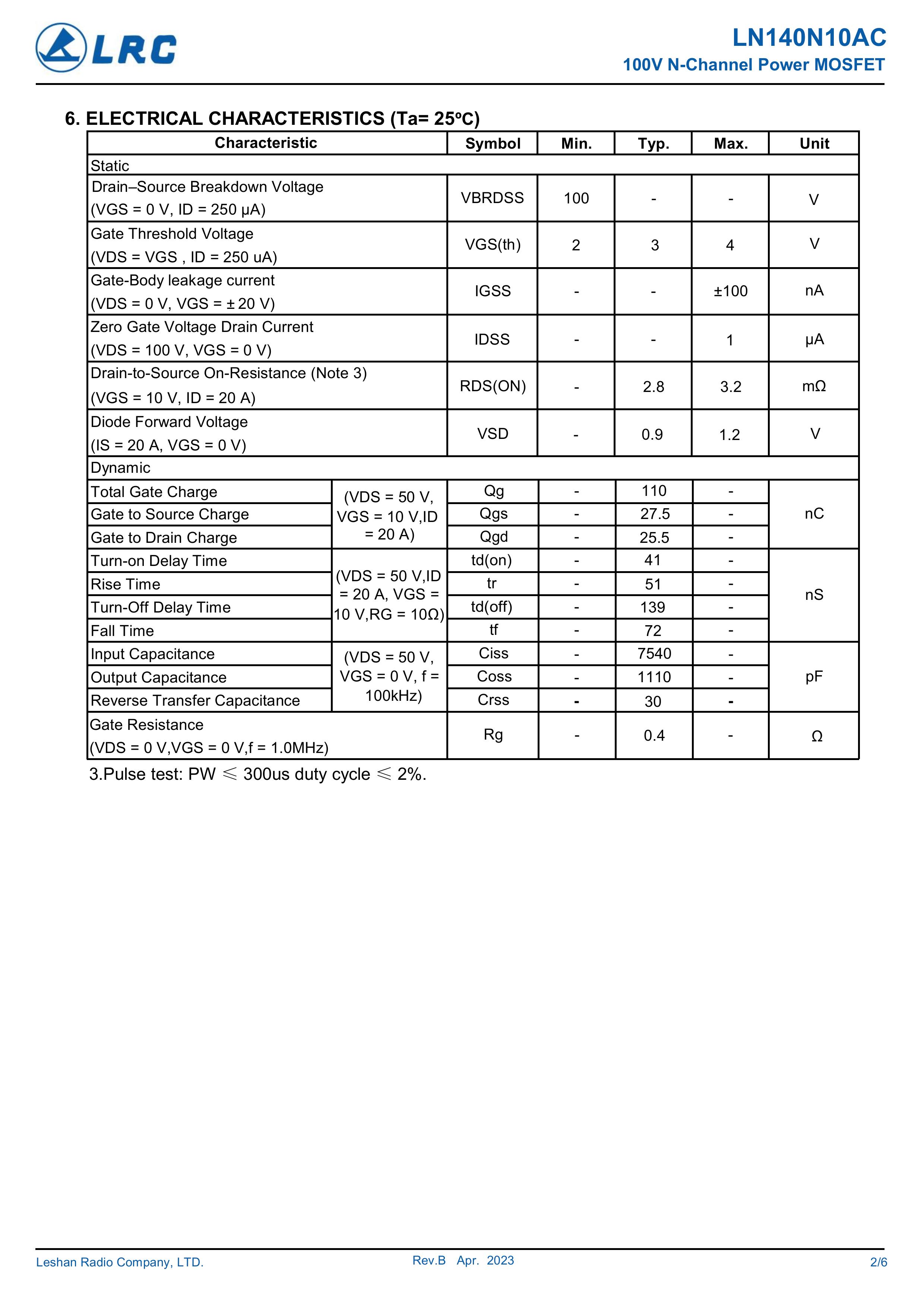 LRC

LN140N10AC
100V N-Channel Power MOSFET

6. ELECTRICAL CHARACTERISTICS (Ta= 25ºC)

| Characteristic | | Symbol | Min. | Typ. | Max. | Unit |
|---|---|---|---|---|---|---|
| Static | | | | | | |
| Drain–Source Breakdown Voltage (VGS = 0 V, ID = 250 μA) | | VBRDSS | 100 | - | - | V |
| Gate Threshold Voltage (VDS = VGS , ID = 250 uA) | | VGS(th) | 2 | 3 | 4 | V |
| Gate-Body leakage current (VDS = 0 V, VGS = ± 20 V) | | IGSS | - | - | ±100 | nA |
| Zero Gate Voltage Drain Current (VDS = 100 V, VGS = 0 V) | | IDSS | - | - | 1 | μA |
| Drain-to-Source On-Resistance (Note 3) (VGS = 10 V, ID = 20 A) | | RDS(ON) | - | 2.8 | 3.2 | mΩ |
| Diode Forward Voltage (IS = 20 A, VGS = 0 V) | | VSD | - | 0.9 | 1.2 | V |
| Dynamic | | | | | | |
| Total Gate Charge | (VDS = 50 V, VGS = 10 V,ID = 20 A) | Qg | - | 110 | - | nC |
| Gate to Source Charge | | Qgs | - | 27.5 | - | |
| Gate to Drain Charge | | Qgd | - | 25.5 | - | |
| Turn-on Delay Time | (VDS = 50 V,ID = 20 A, VGS = 10 V,RG = 10Ω) | td(on) | - | 41 | - | nS |
| Rise Time | | tr | - | 51 | - | |
| Turn-Off Delay Time | | td(off) | - | 139 | - | |
| Fall Time | | tf | - | 72 | - | |
| Input Capacitance | (VDS = 50 V, VGS = 0 V, f = 100kHz) | Ciss | - | 7540 | - | pF |
| Output Capacitance | | Coss | - | 1110 | - | |
| Reverse Transfer Capacitance | | Crss | - | 30 | - | |
| Gate Resistance (VDS = 0 V,VGS = 0 V,f = 1.0MHz) | | Rg | - | 0.4 | - | Ω |

3.Pulse test: PW ≤ 300us duty cycle ≤ 2%.

Leshan Radio Company, LTD.
Rev.B Apr. 2023
2/6